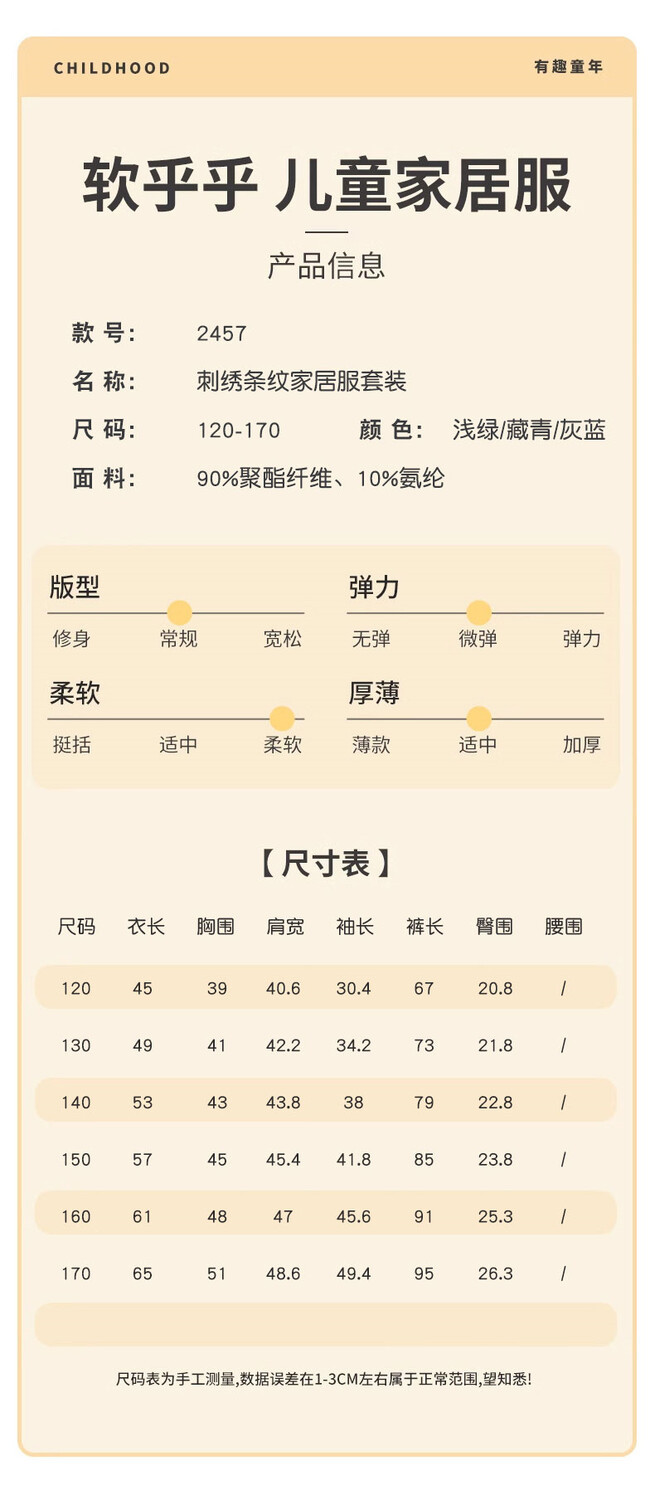 CHILDHOOD

有趣童年

软乎乎 儿童家居服

产品信息

款 号: 2457

名 称: 刺绣条纹家居服套装

尺 码: 120-170 颜 色: 浅绿/藏青/灰蓝

面 料: 90%聚酯纤维、10%氨纶

版型
修身 常规 宽松

弹力
无弹 微弹 弹力

柔软
挺括 适中 柔软

厚薄
薄款 适中 加厚

【尺寸表】

| 尺码 | 衣长 | 胸围 | 肩宽 | 袖长 | 裤长 | 臀围 | 腰围 |
|---|---|---|---|---|---|---|---|
| 120 | 45 | 39 | 40.6 | 30.4 | 67 | 20.8 | / |
| 130 | 49 | 41 | 42.2 | 34.2 | 73 | 21.8 | / |
| 140 | 53 | 43 | 43.8 | 38 | 79 | 22.8 | / |
| 150 | 57 | 45 | 45.4 | 41.8 | 85 | 23.8 | / |
| 160 | 61 | 48 | 47 | 45.6 | 91 | 25.3 | / |
| 170 | 65 | 51 | 48.6 | 49.4 | 95 | 26.3 | / |

尺码表为手工测量,数据误差在1-3CM左右属于正常范围,望知悉!